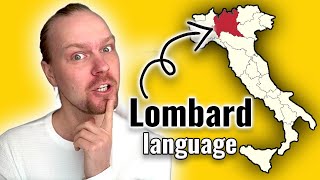 Lombard
language